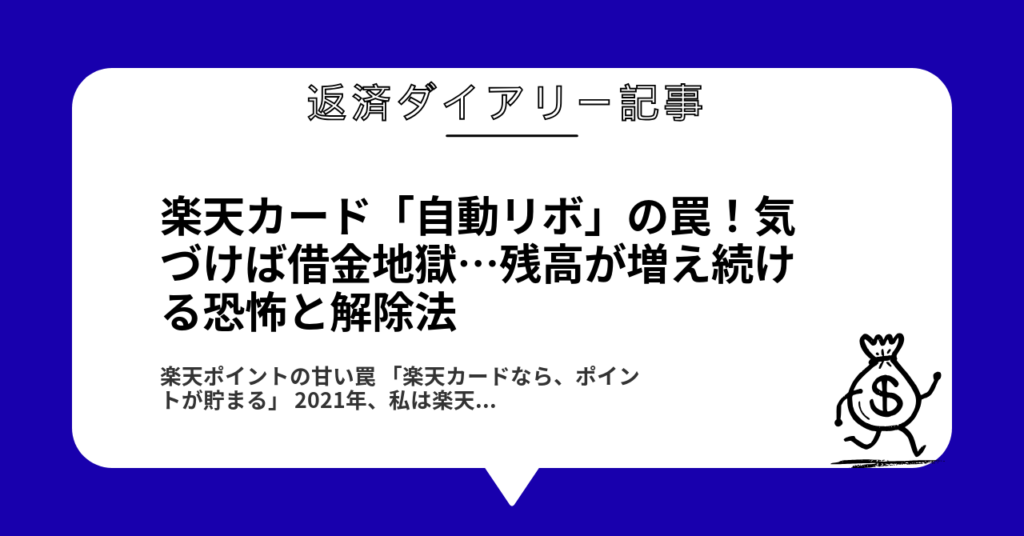 返済ダイアリー記事

楽天カード「自動リボ」の罠！気づけば借金地獄…残高が増え続ける恐怖と解除法

楽天ポイントの甘い罠 「楽天カードなら、ポイントが貯まる」 2021年、私は楽天…

$